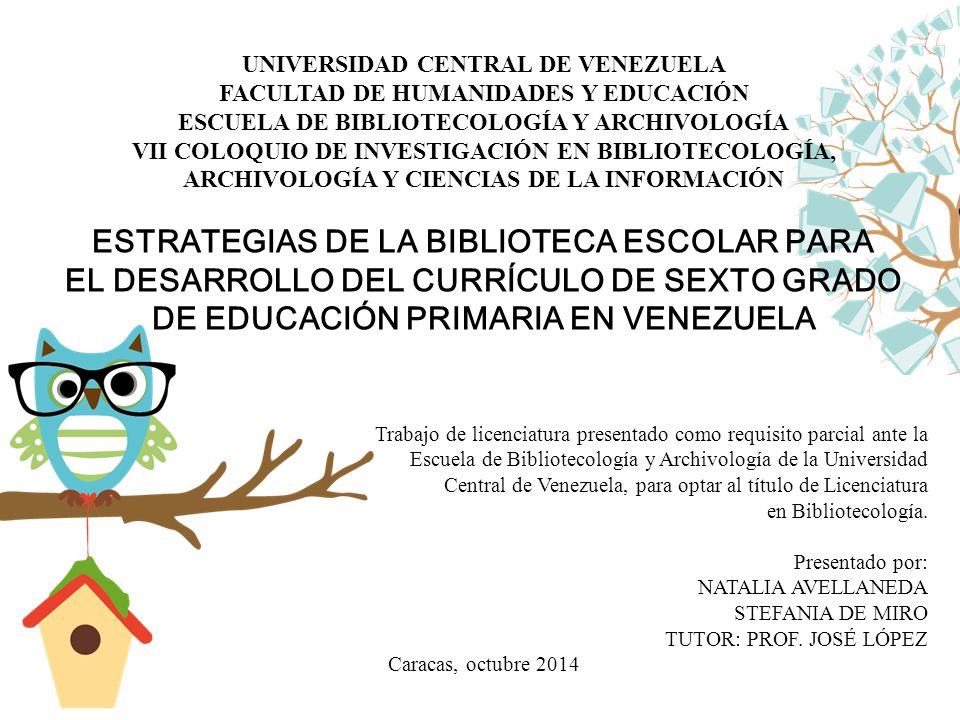 UNIVERSIDAD CENTRAL DE VENEZUELA
FACULTAD DE HUMANIDADES Y EDUCACIÓN
ESCUELA DE BIBLIOTECOLOGÍA Y ARCHIVOLOGÍA
VII COLOQUIO DE INVESTIGACIÓN EN BIBLIOTECOLOGÍA, ARCHIVOLOGÍA Y CIENCIAS DE LA INFORMACIÓN

ESTRATEGIAS DE LA BIBLIOTECA ESCOLAR PARA EL DESARROLLO DEL CURRÍCULO DE SEXTO GRADO DE EDUCACIÓN PRIMARIA EN VENEZUELA

Trabajo de licenciatura presentado como requisito parcial ante la Escuela de Bibliotecología y Archivología de la Universidad Central de Venezuela, para optar al título de Licenciatura en Bibliotecología.

Presentado por:
NATALIA AVELLANEDA
STEFANIA DE MIRO
TUTOR: PROF. JOSÉ LÓPEZ

Caracas, octubre 2014